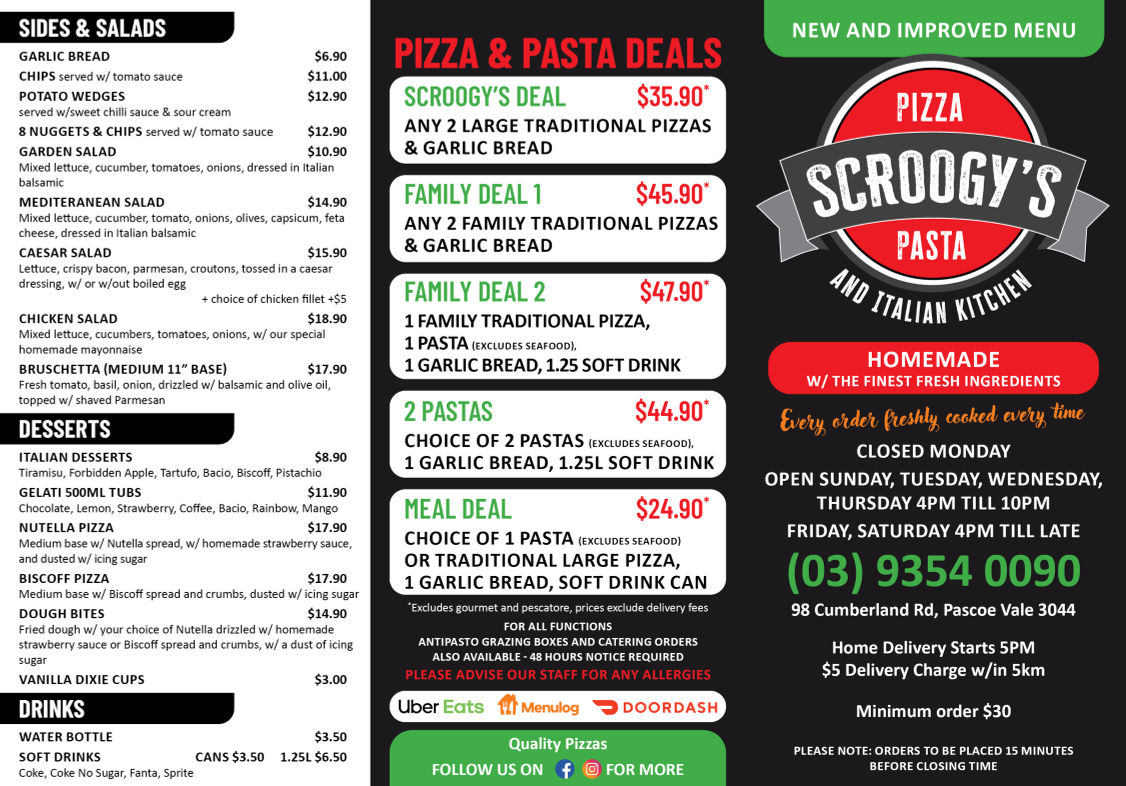 SIDES & SALADS

GARLIC BREAD $6.90
CHIPS served w/ tomato sauce $11.00
POTATO WEDGES $12.90
served w/sweet chilli sauce & sour cream
8 NUGGETS & CHIPS served w/ tomato sauce $12.90
GARDEN SALAD $10.90
Mixed lettuce, cucumber, tomatoes, onions, dressed in Italian balsamic
MEDITERANEAN SALAD $14.90
Mixed lettuce, cucumber, tomato, onions, olives, capsicum, feta cheese, dressed in Italian balsamic
CAESAR SALAD $15.90
Lettuce, crispy bacon, parmesan, croutons, tossed in a caesar dressing, w/ or w/out boiled egg
+ choice of chicken fillet +$5
CHICKEN SALAD $18.90
Mixed lettuce, cucumbers, tomatoes, onions, w/ our special homemade mayonnaise
BRUSCHETTA (MEDIUM 11" BASE) $17.90
Fresh tomato, basil, onion, drizzled w/ balsamic and olive oil, topped w/ shaved Parmesan

DESSERTS

ITALIAN DESSERTS $8.90
Tiramisu, Forbidden Apple, Tartufo, Bacio, Biscoff, Pistachio
GELATI 500ML TUBS $11.90
Chocolate, Lemon, Strawberry, Coffee, Bacio, Rainbow, Mango
NUTELLA PIZZA $17.90
Medium base w/ Nutella spread, w/ homemade strawberry sauce, and dusted w/ icing sugar
BISCOFF PIZZA $17.90
Medium base w/ Biscoff spread and crumbs, dusted w/ icing sugar
DOUGH BITES $14.90
Fried dough w/ your choice of Nutella drizzled w/ homemade strawberry sauce or Biscoff spread and crumbs, w/ a dust of icing sugar
VANILLA DIXIE CUPS $3.00

DRINKS

WATER BOTTLE $3.50
SOFT DRINKS CANS $3.50 1.25L $6.50
Coke, Coke No Sugar, Fanta, Sprite

PIZZA & PASTA DEALS

SCROOGY'S DEAL $35.90*
ANY 2 LARGE TRADITIONAL PIZZAS & GARLIC BREAD

FAMILY DEAL 1 $45.90*
ANY 2 FAMILY TRADITIONAL PIZZAS & GARLIC BREAD

FAMILY DEAL 2 $47.90*
1 FAMILY TRADITIONAL PIZZA, 1 PASTA (EXCLUDES SEAFOOD), 1 GARLIC BREAD, 1.25 SOFT DRINK

2 PASTAS $44.90*
CHOICE OF 2 PASTAS (EXCLUDES SEAFOOD), 1 GARLIC BREAD, 1.25L SOFT DRINK

MEAL DEAL $24.90*
CHOICE OF 1 PASTA (EXCLUDES SEAFOOD) OR TRADITIONAL LARGE PIZZA, 1 GARLIC BREAD, SOFT DRINK CAN

*Excludes gourmet and pescatore, prices exclude delivery fees

FOR ALL FUNCTIONS
ANTIPASTO GRAZING BOXES AND CATERING ORDERS
ALSO AVAILABLE - 48 HOURS NOTICE REQUIRED
PLEASE ADVISE OUR STAFF FOR ANY ALLERGIES

Uber Eats Menulog DOORDASH

Quality Pizzas
FOLLOW US ON FOR MORE

NEW AND IMPROVED MENU

PIZZA
SCROOGY'S
PASTA
AND ITALIAN KITCHEN

HOMEMADE
W/ THE FINEST FRESH INGREDIENTS

Every order freshly cooked every time

CLOSED MONDAY
OPEN SUNDAY, TUESDAY, WEDNESDAY, THURSDAY 4PM TILL 10PM
FRIDAY, SATURDAY 4PM TILL LATE
(03) 9354 0090
98 Cumberland Rd, Pascoe Vale 3044

Home Delivery Starts 5PM
$5 Delivery Charge w/in 5km

Minimum order $30

PLEASE NOTE: ORDERS TO BE PLACED 15 MINUTES BEFORE CLOSING TIME